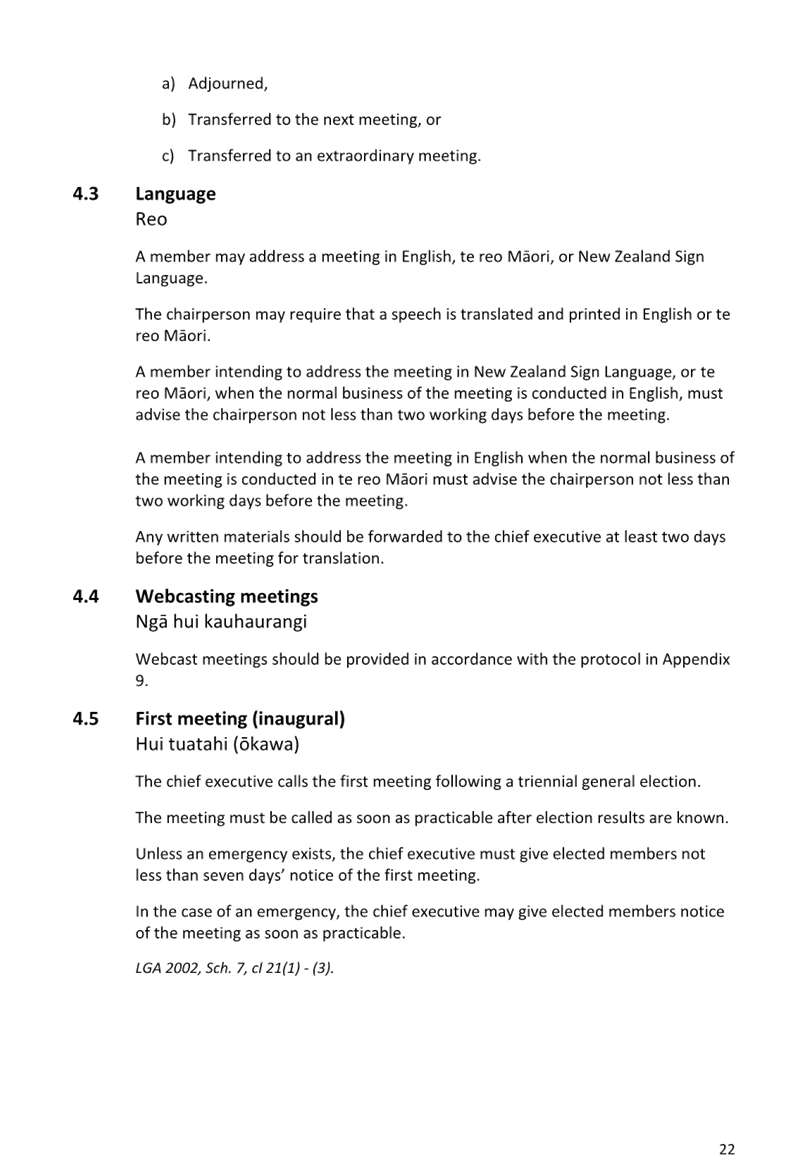 a) Adjourned,

b) Transferred to the next meeting, or

c) Transferred to an extraordinary meeting.

4.3 Language
Reo

A member may address a meeting in English, te reo Māori, or New Zealand Sign Language.

The chairperson may require that a speech is translated and printed in English or te reo Māori.

A member intending to address the meeting in New Zealand Sign Language, or te reo Māori, when the normal business of the meeting is conducted in English, must advise the chairperson not less than two working days before the meeting.

A member intending to address the meeting in English when the normal business of the meeting is conducted in te reo Māori must advise the chairperson not less than two working days before the meeting.

Any written materials should be forwarded to the chief executive at least two days before the meeting for translation.

4.4 Webcasting meetings
Ngā hui kauhaurangi

Webcast meetings should be provided in accordance with the protocol in Appendix 9.

4.5 First meeting (inaugural)
Hui tuatahi (ōkawa)

The chief executive calls the first meeting following a triennial general election.

The meeting must be called as soon as practicable after election results are known.

Unless an emergency exists, the chief executive must give elected members not less than seven days' notice of the first meeting.

In the case of an emergency, the chief executive may give elected members notice of the meeting as soon as practicable.

LGA 2002, Sch. 7, cl 21(1) - (3).

22